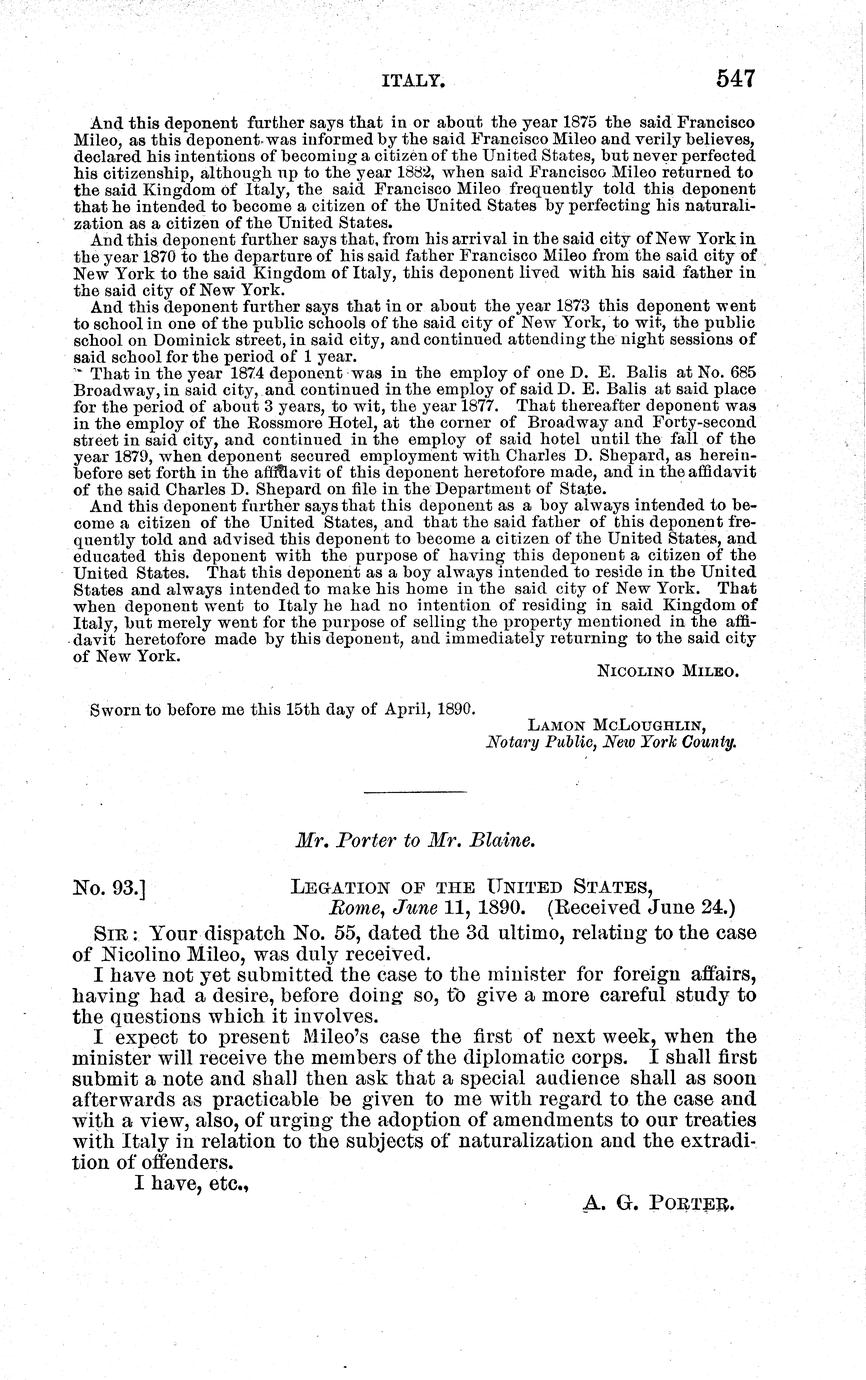 ITALY. 547

And this deponent further says that in or about the year 1875 the said Francisco Mileo, as this deponent was informed by the said Francisco Mileo and verily believes, declared his intentions of becoming a citizen of the United States, but never perfected his citizenship, although up to the year 1882, when said Francisco Mileo returned to the said Kingdom of Italy, the said Francisco Mileo frequently told this deponent that he intended to become a citizen of the United States by perfecting his naturalization as a citizen of the United States.

And this deponent further says that, from his arrival in the said city of New York in the year 1870 to the departure of his said father Francisco Mileo from the said city of New York to the said Kingdom of Italy, this deponent lived with his said father in the said city of New York.

And this deponent further says that in or about the year 1873 this deponent went to school in one of the public schools of the said city of New York, to wit, the public school on Dominick street, in said city, and continued attending the night sessions of said school for the period of 1 year.

That in the year 1874 deponent was in the employ of one D. E. Balis at No. 685 Broadway, in said city, and continued in the employ of said D. E. Balis at said place for the period of about 3 years, to wit, the year 1877. That thereafter deponent was in the employ of the Rossmore Hotel, at the corner of Broadway and Forty-second street in said city, and continued in the employ of said hotel until the fall of the year 1879, when deponent secured employment with Charles D. Shepard, as hereinbefore set forth in the affidavit of this deponent heretofore made, and in the affidavit of the said Charles D. Shepard on file in the Department of State.

And this deponent further says that this deponent as a boy always intended to become a citizen of the United States, and that the said father of this deponent frequently told and advised this deponent to become a citizen of the United States, and educated this deponent with the purpose of having this deponent a citizen of the United States. That this deponent as a boy always intended to reside in the United States and always intended to make his home in the said city of New York. That when deponent went to Italy he had no intention of residing in said Kingdom of Italy, but merely went for the purpose of selling the property mentioned in the affidavit heretofore made by this deponent, and immediately returning to the said city of New York.

NICOLINO MILEO.

Sworn to before me this 15th day of April, 1890.

LAMON MCLOUGHLIN,
Notary Public, New York County.

Mr. Porter to Mr. Blaine.

No. 93.] LEGATION OF THE UNITED STATES,
Rome, June 11, 1890. (Received June 24.)

SIR: Your dispatch No. 55, dated the 3d ultimo, relating to the case of Nicolino Mileo, was duly received.

I have not yet submitted the case to the minister for foreign affairs, having had a desire, before doing so, to give a more careful study to the questions which it involves.

I expect to present Mileo's case the first of next week, when the minister will receive the members of the diplomatic corps. I shall first submit a note and shall then ask that a special audience shall as soon afterwards as practicable be given to me with regard to the case and with a view, also, of urging the adoption of amendments to our treaties with Italy in relation to the subjects of naturalization and the extradition of offenders.

I have, etc.,

A. G. PORTER.